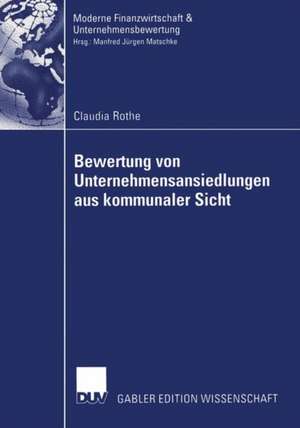 Moderne Finanzwirtschaft & Unternehmensbewertung
Hrsg.: Manfred Jürgen Matschke

Claudia Rothe

Bewertung von Unternehmensansiedlungen aus kommunaler Sicht

DUV

GABLER EDITION WISSENSCHAFT